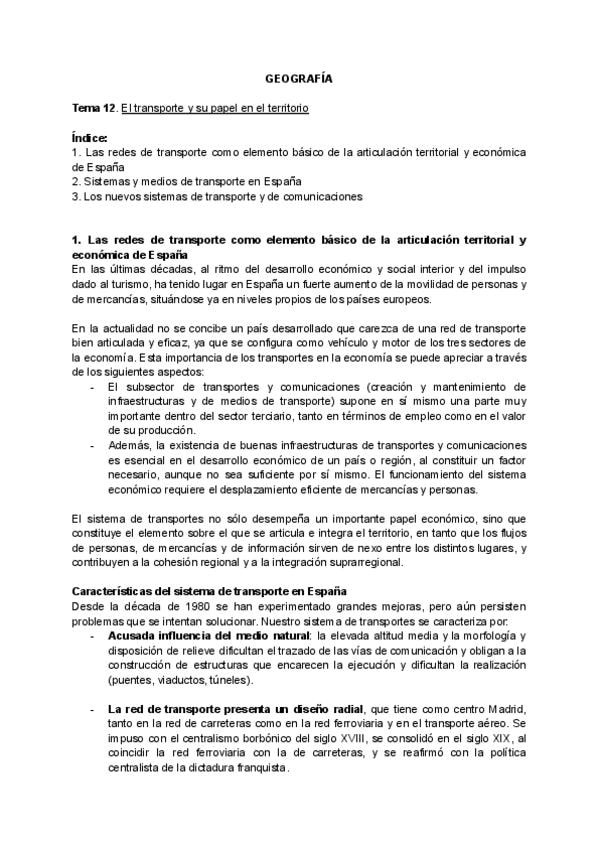 GEOGRAFÍA

Tema 12. El transporte y su papel en el territorio

Índice:
1. Las redes de transporte como elemento básico de la articulación territorial y económica de España
2. Sistemas y medios de transporte en España
3. Los nuevos sistemas de transporte y de comunicaciones

1. Las redes de transporte como elemento básico de la articulación territorial y económica de España
En las últimas décadas, al ritmo del desarrollo económico y social interior y del impulso dado al turismo, ha tenido lugar en España un fuerte aumento de la movilidad de personas y de mercancías, situándose ya en niveles propios de los países europeos.

En la actualidad no se concibe un país desarrollado que carezca de una red de transporte bien articulada y eficaz, ya que se configura como vehículo y motor de los tres sectores de la economía. Esta importancia de los transportes en la economía se puede apreciar a través de los siguientes aspectos:
- El subsector de transportes y comunicaciones (creación y mantenimiento de infraestructuras y de medios de transporte) supone en sí mismo una parte muy importante dentro del sector terciario, tanto en términos de empleo como en el valor de su producción.
- Además, la existencia de buenas infraestructuras de transportes y comunicaciones es esencial en el desarrollo económico de un país o región, al constituir un factor necesario, aunque no sea suficiente por sí mismo. El funcionamiento del sistema económico requiere el desplazamiento eficiente de mercancías y personas.

El sistema de transportes no sólo desempeña un importante papel económico, sino que constituye el elemento sobre el que se articula e integra el territorio, en tanto que los flujos de personas, de mercancías y de información sirven de nexo entre los distintos lugares, y contribuyen a la cohesión regional y a la integración suprarregional.

Características del sistema de transporte en España
Desde la década de 1980 se han experimentado grandes mejoras, pero aún persisten problemas que se intentan solucionar. Nuestro sistema de transportes se caracteriza por:
- Acusada influencia del medio natural: la elevada altitud media y la morfología y disposición de relieve dificultan el trazado de las vías de comunicación y obligan a la construcción de estructuras que encarecen la ejecución y dificultan la realización (puentes, viaductos, túneles).

- La red de transporte presenta un diseño radial, que tiene como centro Madrid, tanto en la red de carreteras como en la red ferroviaria y en el transporte aéreo. Se impuso con el centralismo borbónico del siglo XVIII, se consolidó en el siglo XIX, al coincidir la red ferroviaria con la de carreteras, y se reafirmó con la política centralista de la dictadura franquista.